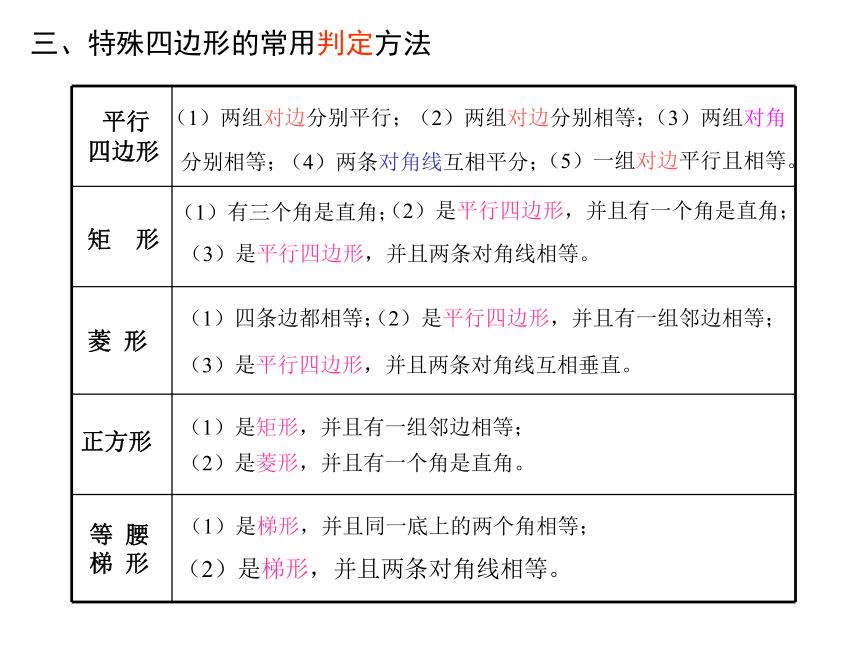 三、特殊四边形的常用判定方法

| 平行四边形 | （1）两组对边分别平行；（2）两组对边分别相等；（3）两组对角分别相等；（4）两条对角线互相平分；（5）一组对边平行且相等。 |
|---|---|
| 矩　形 | （1）有三个角是直角；（2）是平行四边形，并且有一个角是直角；（3）是平行四边形，并且两条对角线相等。 |
| 菱 形 | （1）四条边都相等；（2）是平行四边形，并且有一组邻边相等；（3）是平行四边形，并且两条对角线互相垂直。 |
| 正方形 | （1）是矩形，并且有一组邻边相等；（2）是菱形，并且有一个角是直角。 |
| 等 腰 梯 形 | （1）是梯形，并且同一底上的两个角相等；（2）是梯形，并且两条对角线相等。 |